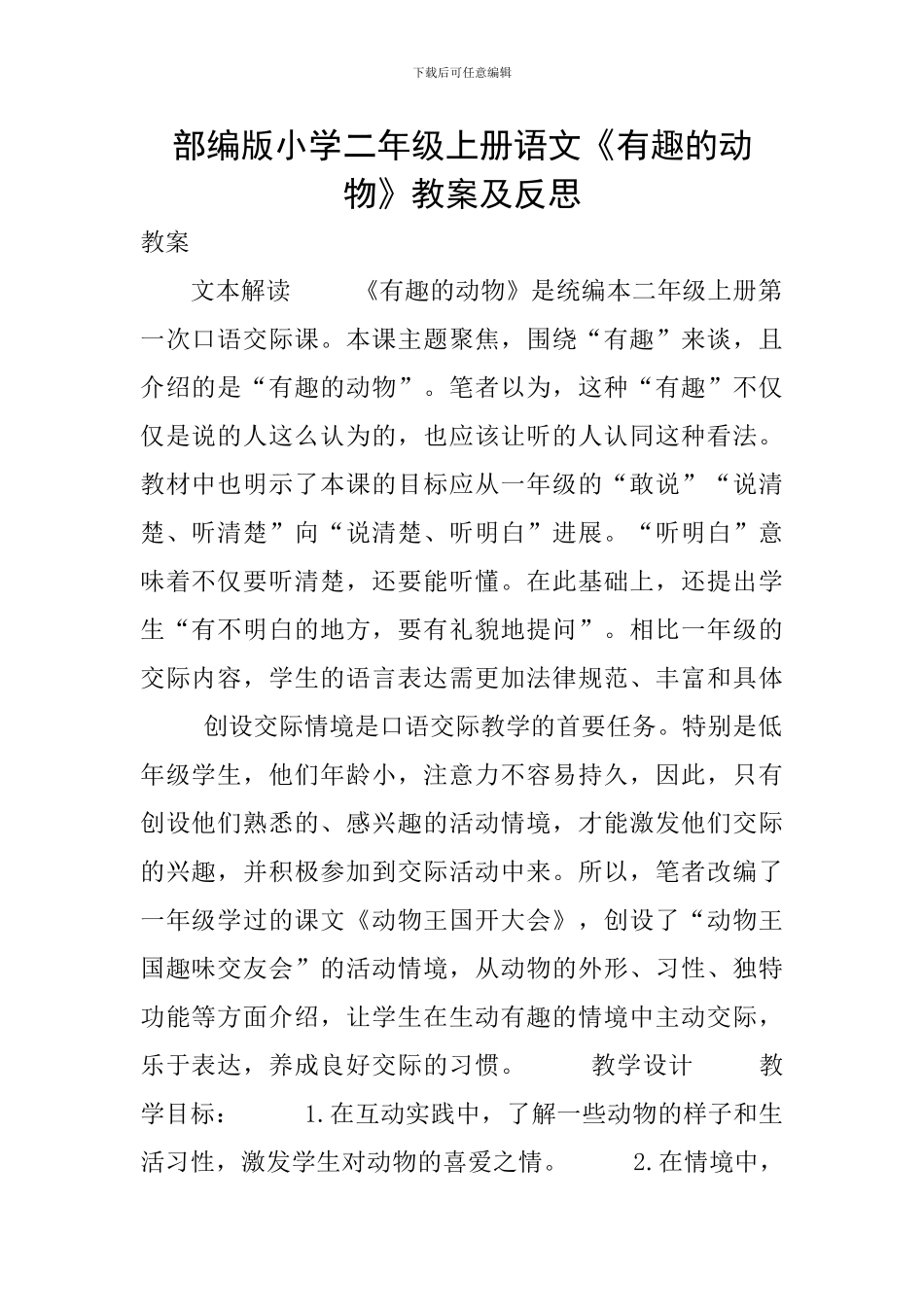 下载后可任意编辑

部编版小学二年级上册语文《有趣的动物》教案及反思

教案

文本解读　　《有趣的动物》是统编本二年级上册第一次口语交际课。本课主题聚焦，围绕“有趣”来谈，且介绍的是“有趣的动物”。笔者以为，这种“有趣”不仅仅是说的人这么认为的，也应该让听的人认同这种看法。教材中也明示了本课的目标应从一年级的“敢说”“说清楚、听清楚”向“说清楚、听明白”进展。“听明白”意味着不仅要听清楚，还要能听懂。在此基础上，还提出学生“有不明白的地方，要有礼貌地提问”。相比一年级的交际内容，学生的语言表达需更加法律规范、丰富和具体

创设交际情境是口语交际教学的首要任务。特别是低年级学生，他们年龄小，注意力不容易持久，因此，只有创设他们熟悉的、感兴趣的活动情境，才能激发他们交际的兴趣，并积极参加到交际活动中来。所以，笔者改编了一年级学过的课文《动物王国开大会》，创设了“动物王国趣味交友会”的活动情境，从动物的外形、习性、独特功能等方面介绍，让学生在生动有趣的情境中主动交际，乐于表达，养成良好交际的习惯。　　教学设计　　教学目标：　　1.在互动实践中，了解一些动物的样子和生活习性，激发学生对动物的喜爱之情。　　2.在情境中，